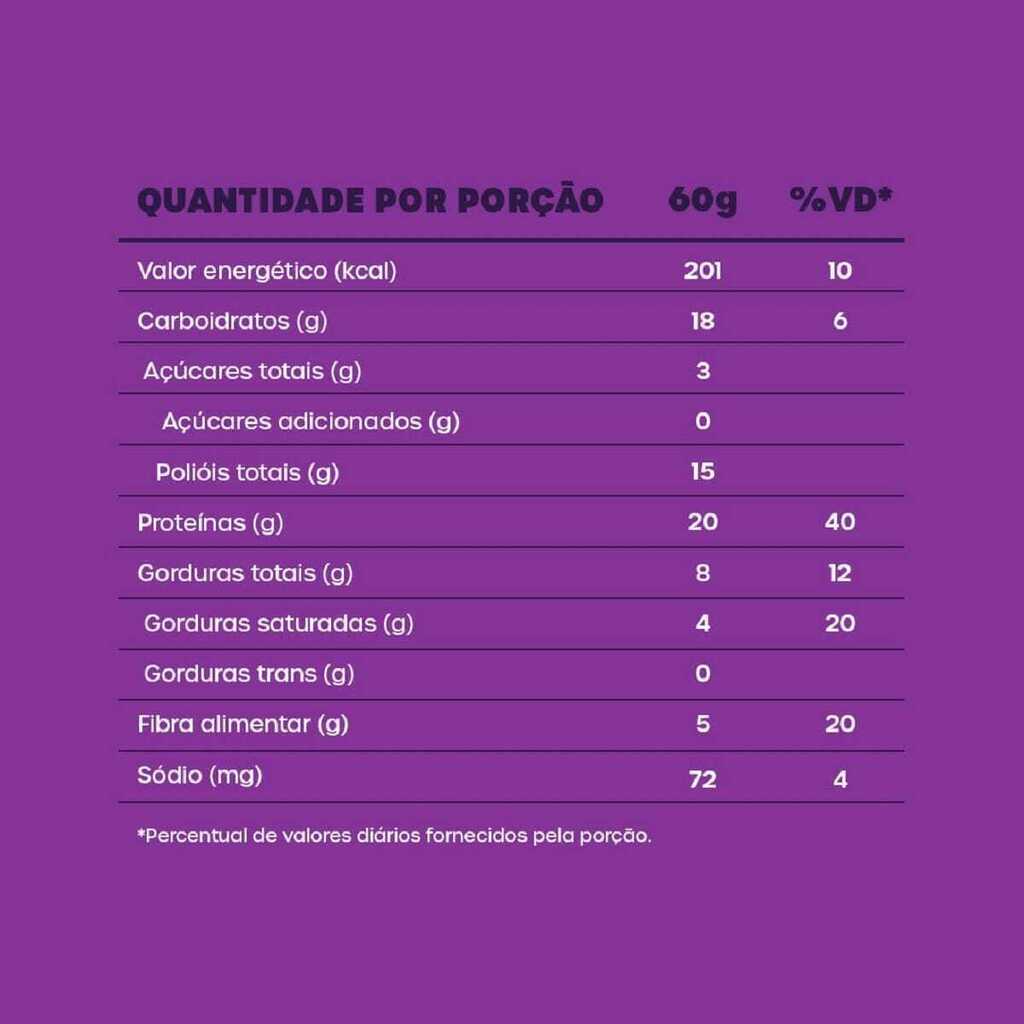 | QUANTIDADE POR PORÇÃO | 60g | %VD* |
|---|---|---|
| Valor energético (kcal) | 201 | 10 |
| Carboidratos (g) | 18 | 6 |
| Açúcares totais (g) | 3 | |
| Açúcares adicionados (g) | 0 | |
| Polióis totais (g) | 15 | |
| Proteínas (g) | 20 | 40 |
| Gorduras totais (g) | 8 | 12 |
| Gorduras saturadas (g) | 4 | 20 |
| Gorduras trans (g) | 0 | |
| Fibra alimentar (g) | 5 | 20 |
| Sódio (mg) | 72 | 4 |

*Percentual de valores diários fornecidos pela porção.